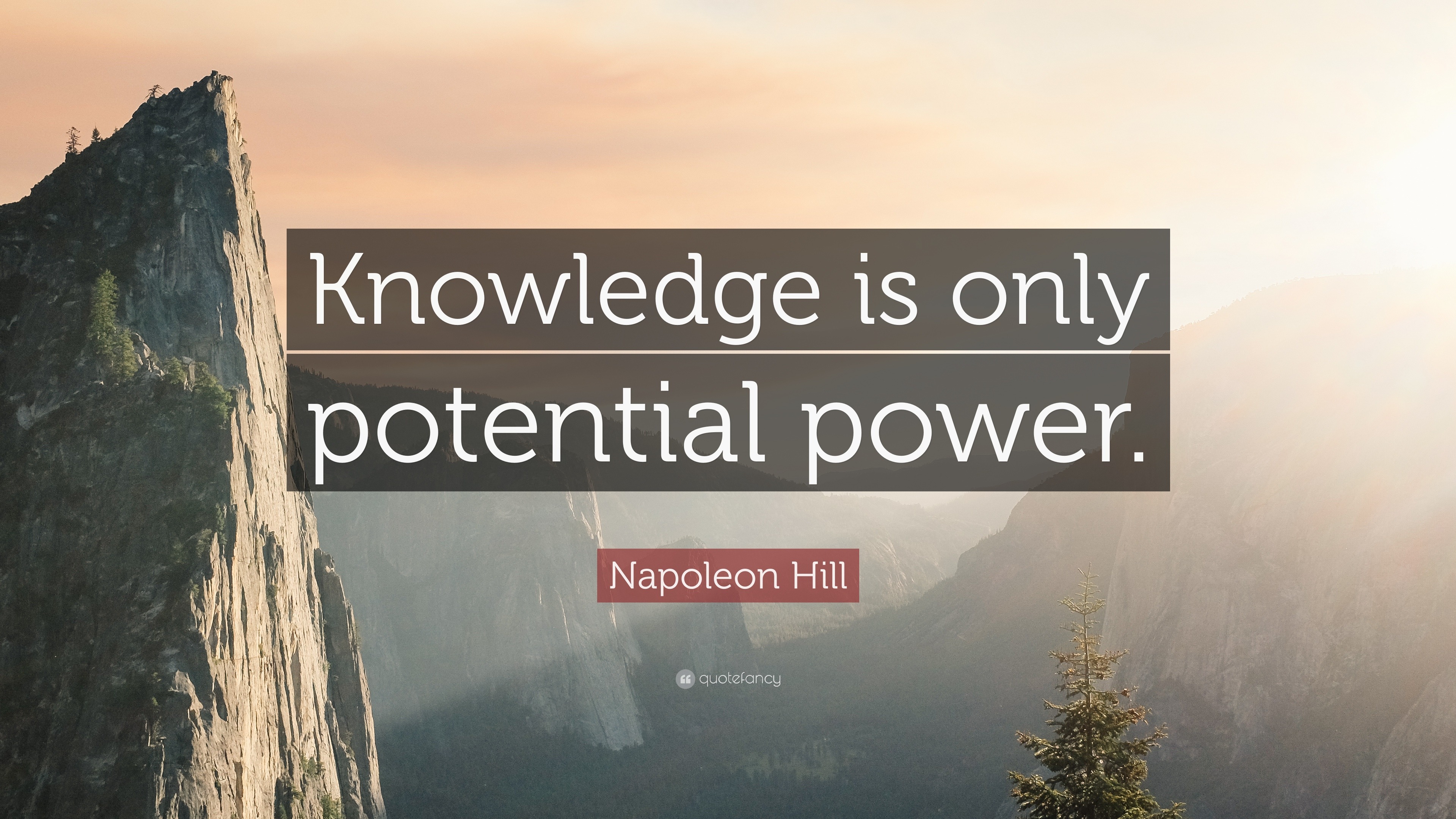 Knowledge is only potential power.

Napoleon Hill

quotefancy